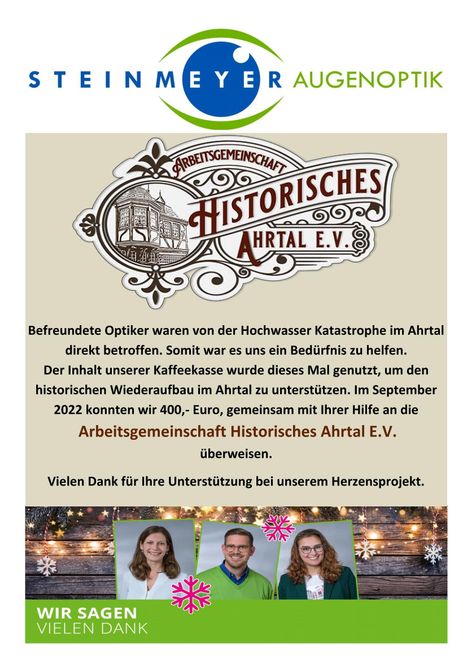 STEINMEYER AUGENOPTIK

ARBEITSGEMEINSCHAFT
HISTORISCHES
AHRTAL E.V.

Befreundete Optiker waren von der Hochwasser Katastrophe im Ahrtal direkt betroffen. Somit war es uns ein Bedürfnis zu helfen. Der Inhalt unserer Kaffeekasse wurde dieses Mal genutzt, um den historischen Wiederaufbau im Ahrtal zu unterstützen. Im September 2022 konnten wir 400,- Euro, gemeinsam mit Ihrer Hilfe an die

Arbeitsgemeinschaft Historisches Ahrtal E.V.

überweisen.

Vielen Dank für Ihre Unterstützung bei unserem Herzensprojekt.

WIR SAGEN
VIELEN DANK